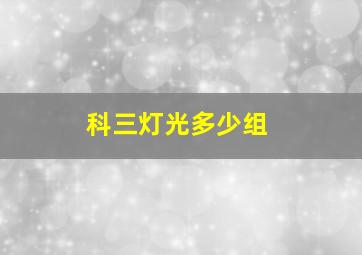 科三灯光多少组